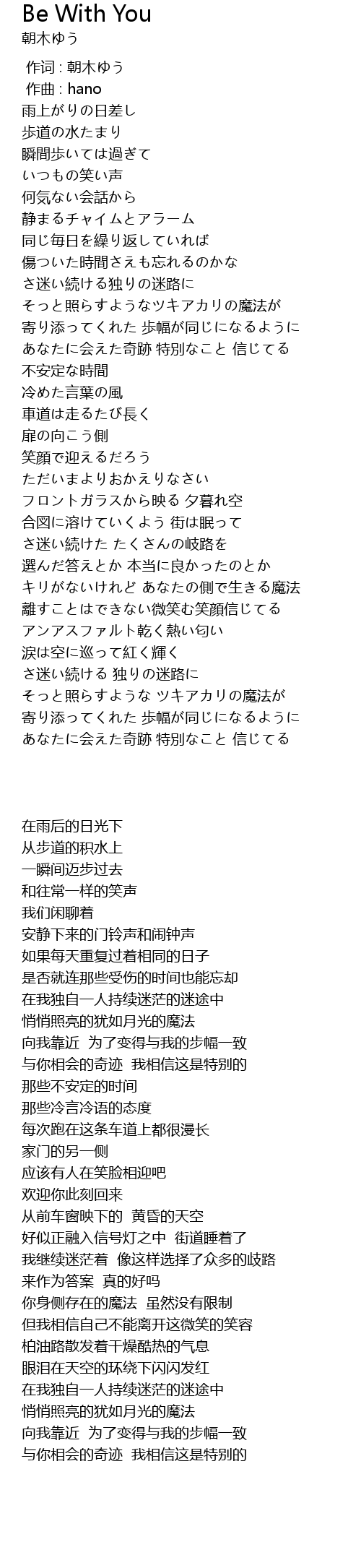 Be With You
朝木ゆう

作词 : 朝木ゆう
作曲 : hano
雨上がりの日差し
歩道の水たまり
瞬間歩いては過ぎて
いつもの笑い声
何気ない会話から
静まるチャイムとアラーム
同じ毎日を繰り返していれば
傷ついた時間さえも忘れるのかな
さ迷い続ける独りの迷路に
そっと照らすようなツキアカリの魔法が
寄り添ってくれた 歩幅が同じになるように
あなたに会えた奇跡 特別なこと 信じてる
不安定な時間
冷めた言葉の風
車道は走るたび長く
扉の向こう側
笑顔で迎えるだろう
ただいまよりおかえりなさい
フロントガラスから映る 夕暮れ空
合図に溶けていくよう 街は眠って
さ迷い続けた たくさんの岐路を
選んだ答えとか 本当に良かったのとか
キリがないけれど あなたの側で生きる魔法
離すことはできない微笑む笑顔信じてる
アンアスファルト乾く熱い匂い
涙は空に巡って紅く輝く
さ迷い続ける 独りの迷路に
そっと照らすような ツキアカリの魔法が
寄り添ってくれた 歩幅が同じになるように
あなたに会えた奇跡 特別なこと 信じてる

在雨后的日光下
从步道的积水上
一瞬间迈步过去
和往常一样的笑声
我们闲聊着
安静下来的门铃声和闹钟声
如果每天重复过着相同的日子
是否就连那些受伤的时间也能忘却
在我独自一人持续迷茫的迷途中
悄悄照亮的犹如月光的魔法
向我靠近 为了变得与我的步幅一致
与你相会的奇迹 我相信这是特别的
那些不安定的时间
那些冷言冷语的态度
每次跑在这条车道上都很漫长
家门的另一侧
应该有人在笑脸相迎吧
欢迎你此刻回来
从前车窗映下的 黄昏的天空
好似正融入信号灯之中 街道睡着了
我继续迷茫着 像这样选择了众多的歧路
来作为答案 真的好吗
你身侧存在的魔法 虽然没有限制
但我相信自己不能离开这微笑的笑容
柏油路散发着干燥酷热的气息
眼泪在天空的环绕下闪闪发红
在我独自一人持续迷茫的迷途中
悄悄照亮的犹如月光的魔法
向我靠近 为了变得与我的步幅一致
与你相会的奇迹 我相信这是特别的